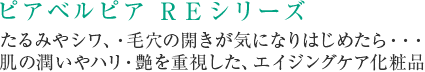 ピアベルピア REシリーズ

たるみやシワ、・毛穴の開きが気になりはじめたら・・・
肌の潤いやハリ・艶を重視した、エイジングケア化粧品